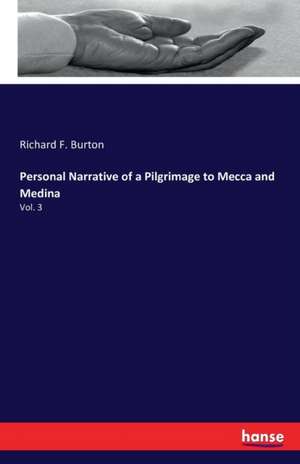 Richard F. Burton

Personal Narrative of a Pilgrimage to Mecca and Medina

Vol. 3

hanse